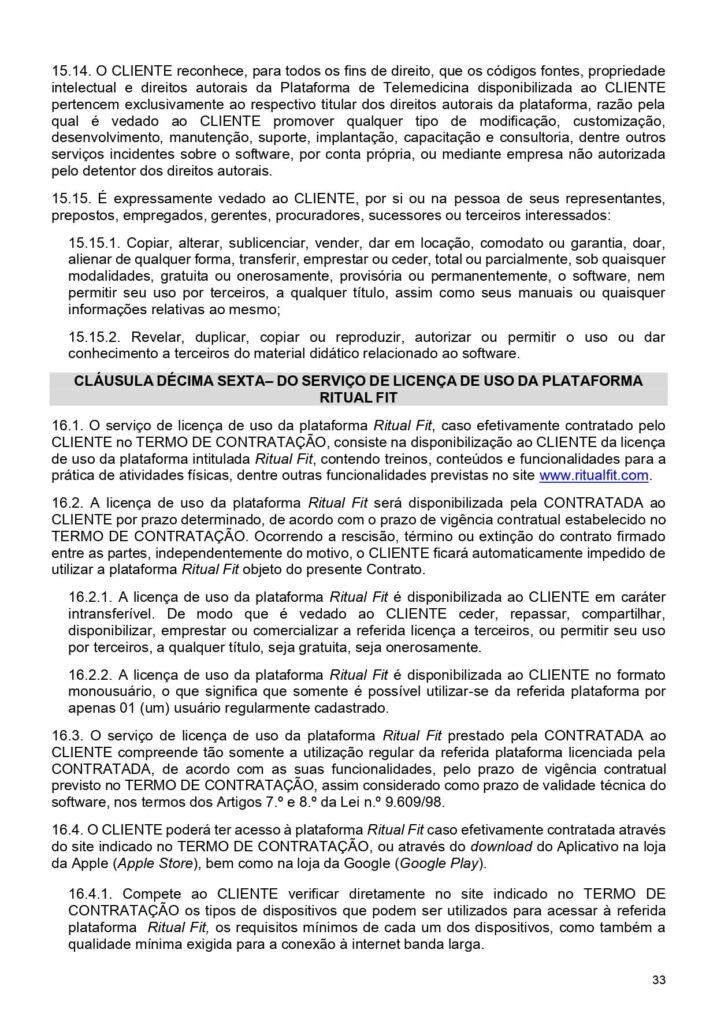 15.14. O CLIENTE reconhece, para todos os fins de direito, que os códigos fontes, propriedade intelectual e direitos autorais da Plataforma de Telemedicina disponibilizada ao CLIENTE pertencem exclusivamente ao respectivo titular dos direitos autorais da plataforma, razão pela qual é vedado ao CLIENTE promover qualquer tipo de modificação, customização, desenvolvimento, manutenção, suporte, implantação, capacitação e consultoria, dentre outros serviços incidentes sobre o software, por conta própria, ou mediante empresa não autorizada pelo detentor dos direitos autorais.

15.15. É expressamente vedado ao CLIENTE, por si ou na pessoa de seus representantes, prepostos, empregados, gerentes, procuradores, sucessores ou terceiros interessados:

15.15.1. Copiar, alterar, sublicenciar, vender, dar em locação, comodato ou garantia, doar, alienar de qualquer forma, transferir, emprestar ou ceder, total ou parcialmente, sob quaisquer modalidades, gratuita ou onerosamente, provisória ou permanentemente, o software, nem permitir seu uso por terceiros, a qualquer título, assim como seus manuais ou quaisquer informações relativas ao mesmo;

15.15.2. Revelar, duplicar, copiar ou reproduzir, autorizar ou permitir o uso ou dar conhecimento a terceiros do material didático relacionado ao software.

CLÁUSULA DÉCIMA SEXTA– DO SERVIÇO DE LICENÇA DE USO DA PLATAFORMA RITUAL FIT

16.1. O serviço de licença de uso da plataforma Ritual Fit, caso efetivamente contratado pelo CLIENTE no TERMO DE CONTRATAÇÃO, consiste na disponibilização ao CLIENTE da licença de uso da plataforma intitulada Ritual Fit, contendo treinos, conteúdos e funcionalidades para a prática de atividades físicas, dentre outras funcionalidades previstas no site www.ritualfit.com.

16.2. A licença de uso da plataforma Ritual Fit será disponibilizada pela CONTRATADA ao CLIENTE por prazo determinado, de acordo com o prazo de vigência contratual estabelecido no TERMO DE CONTRATAÇÃO. Ocorrendo a rescisão, término ou extinção do contrato firmado entre as partes, independentemente do motivo, o CLIENTE ficará automaticamente impedido de utilizar a plataforma Ritual Fit objeto do presente Contrato.

16.2.1. A licença de uso da plataforma Ritual Fit é disponibilizada ao CLIENTE em caráter intransferível. De modo que é vedado ao CLIENTE ceder, repassar, compartilhar, disponibilizar, emprestar ou comercializar a referida licença a terceiros, ou permitir seu uso por terceiros, a qualquer título, seja gratuita, seja onerosamente.

16.2.2. A licença de uso da plataforma Ritual Fit é disponibilizada ao CLIENTE no formato monousuário, o que significa que somente é possível utilizar-se da referida plataforma por apenas 01 (um) usuário regularmente cadastrado.

16.3. O serviço de licença de uso da plataforma Ritual Fit prestado pela CONTRATADA ao CLIENTE compreende tão somente a utilização regular da referida plataforma licenciada pela CONTRATADA, de acordo com as suas funcionalidades, pelo prazo de vigência contratual previsto no TERMO DE CONTRATAÇÃO, assim considerado como prazo de validade técnica do software, nos termos dos Artigos 7.º e 8.º da Lei n.º 9.609/98.

16.4. O CLIENTE poderá ter acesso à plataforma Ritual Fit caso efetivamente contratada através do site indicado no TERMO DE CONTRATAÇÃO, ou através do download do Aplicativo na loja da Apple (Apple Store), bem como na loja da Google (Google Play).

16.4.1. Compete ao CLIENTE verificar diretamente no site indicado no TERMO DE CONTRATAÇÃO os tipos de dispositivos que podem ser utilizados para acessar à referida plataforma Ritual Fit, os requisitos mínimos de cada um dos dispositivos, como também a qualidade mínima exigida para a conexão à internet banda larga.

33